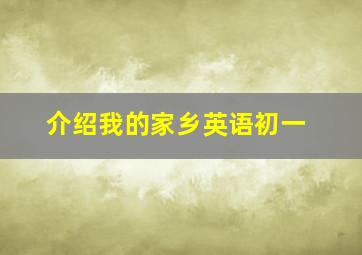 介绍我的家乡英语初一